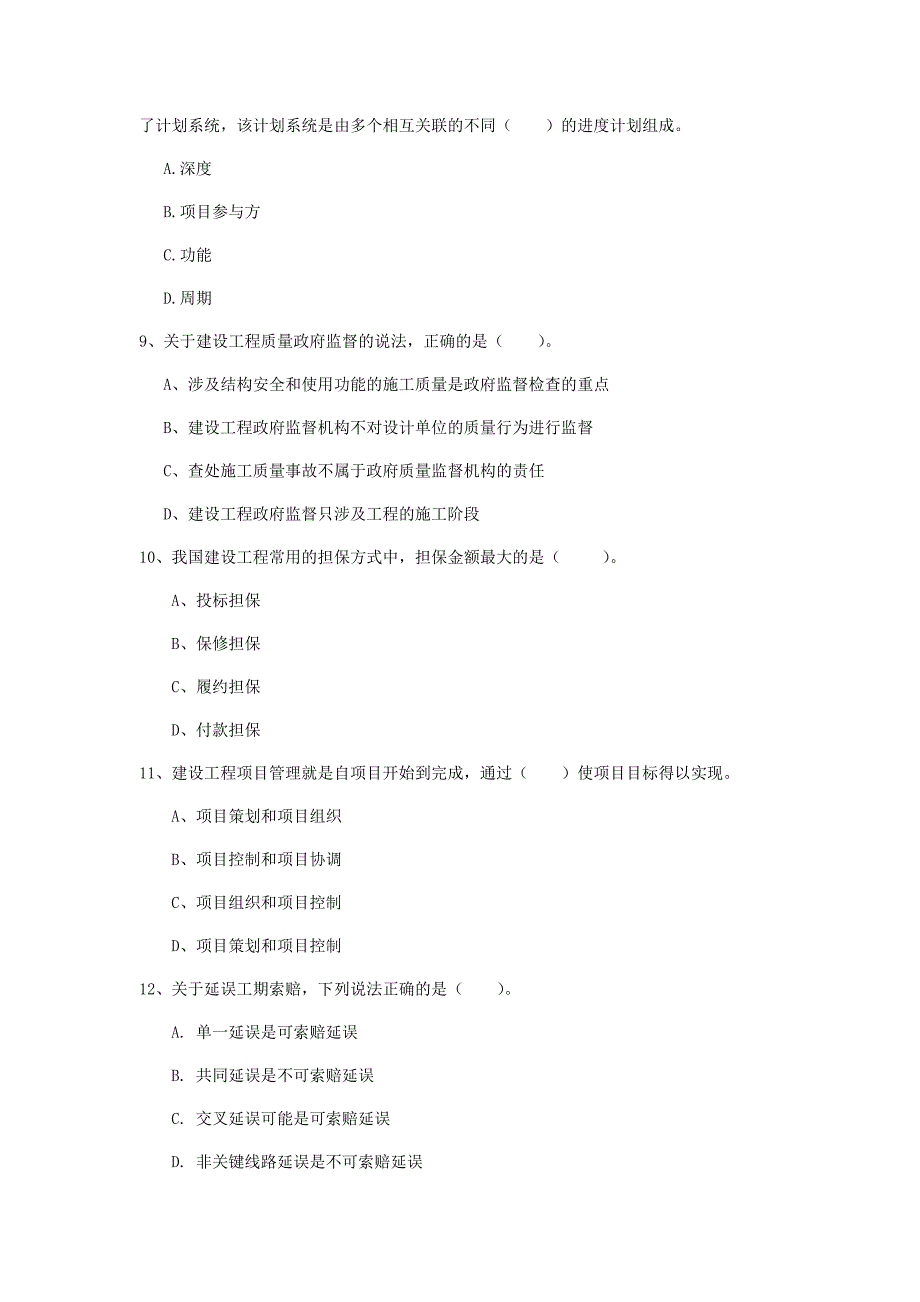 了计划系统，该计划系统是由多个相互关联的不同（　　）的进度计划组成。

A.深度

B.项目参与方

C.功能

D.周期

9、关于建设工程质量政府监督的说法，正确的是（　　）。

A、涉及结构安全和使用功能的施工质量是政府监督检查的重点

B、建设工程政府监督机构不对设计单位的质量行为进行监督

C、查处施工质量事故不属于政府质量监督机构的责任

D、建设工程政府监督只涉及工程的施工阶段

10、我国建设工程常用的担保方式中，担保金额最大的是（　　）。

A、投标担保

B、保修担保

C、履约担保

D、付款担保

11、建设工程项目管理就是自项目开始到完成，通过（　　）使项目目标得以实现。

A、项目策划和项目组织

B、项目控制和项目协调

C、项目组织和项目控制

D、项目策划和项目控制

12、关于延误工期索赔，下列说法正确的是（　　）。

A. 单一延误是可索赔延误

B. 共同延误是不可索赔延误

C. 交叉延误可能是可索赔延误

D. 非关键线路延误是不可索赔延误